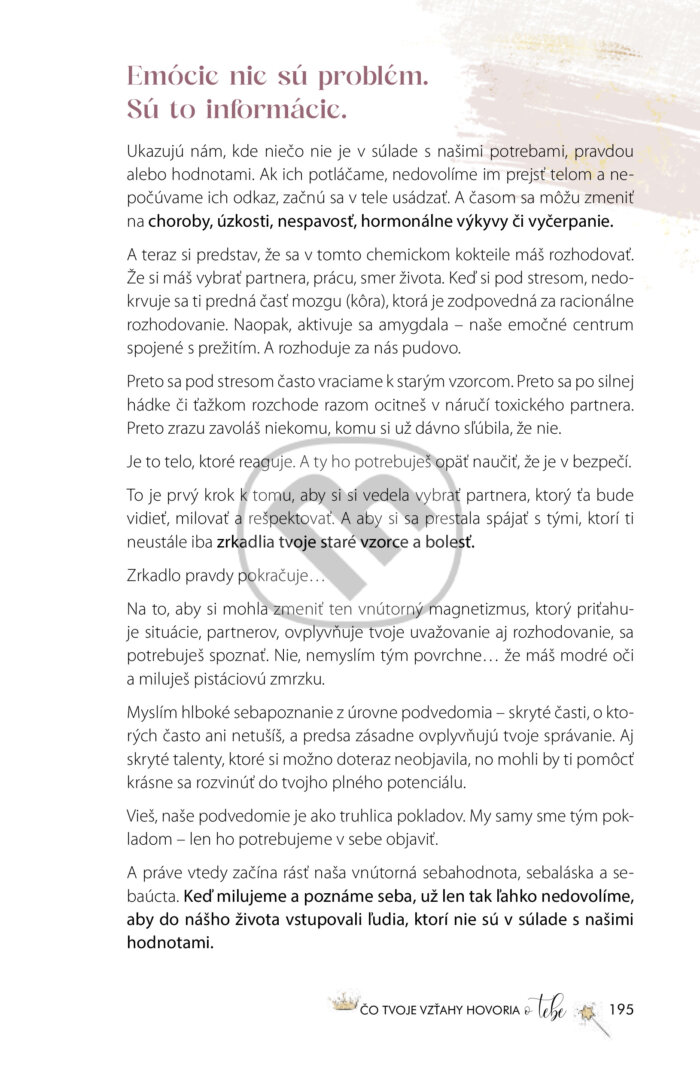 Emócie nie sú problém.
Sú to informácie.

Ukazujú nám, kde niečo nie je v súlade s našimi potrebami, pravdou alebo hodnotami. Ak ich potláčame, nedovolíme im prejsť telom a nepočúvame ich odkaz, začnú sa v tele usádzať. A časom sa môžu zmeniť na choroby, úzkosti, nespavosť, hormonálne výkyvy či vyčerpanie.

A teraz si predstav, že sa v tomto chemickom kokteile máš rozhodovať. Že si máš vybrať partnera, prácu, smer života. Keď si pod stresom, nedokrvuje sa ti predná časť mozgu (kôra), ktorá je zodpovedná za racionálne rozhodovanie. Naopak, aktivuje sa amygdala – naše emočné centrum spojené s prežitím. A rozhoduje za nás pudovo.

Preto sa pod stresom často vraciame k starým vzorcom. Preto sa po silnej hádke či ťažkom rozchode razom ocitneš v náručí toxického partnera. Preto zrazu zavoláš niekomu, komu si už dávno sľúbila, že nie.

Je to telo, ktoré reaguje. A ty ho potrebuješ opäť naučiť, že je v bezpečí.

To je prvý krok k tomu, aby si si vedela vybrať partnera, ktorý ťa bude vidieť, milovať a rešpektovať. A aby si sa prestala spájať s tými, ktorí ti neustále iba zrkadlia tvoje staré vzorce a bolesť.

Zrkadlo pravdy pokračuje…

Na to, aby si mohla zmeniť ten vnútorný magnetizmus, ktorý priťahuje situácie, partnerov, ovplyvňuje tvoje uvažovanie aj rozhodovanie, sa potrebuješ spoznať. Nie, nemyslím tým povrchne… že máš modré oči a miluješ pistáciovú zmrzku.

Myslím hlboké sebapoznanie z úrovne podvedomia – skryté časti, o ktorých často ani netušíš, a predsa zásadne ovplyvňujú tvoje správanie. Aj skryté talenty, ktoré si možno doteraz neobjavila, no mohli by ti pomôcť krásne sa rozvinúť do tvojho plného potenciálu.

Vieš, naše podvedomie je ako truhlica pokladov. My samy sme tým pokladom – len ho potrebujeme v sebe objaviť.

A práve vtedy začína rásť naša vnútorná sebahodnota, sebaláska a sebaúcta. Keď milujeme a poznáme seba, už len tak ľahko nedovolíme, aby do nášho života vstupovali ľudia, ktorí nie sú v súlade s našimi hodnotami.

ČO TVOJE VZŤAHY HOVORIA o tebe 195